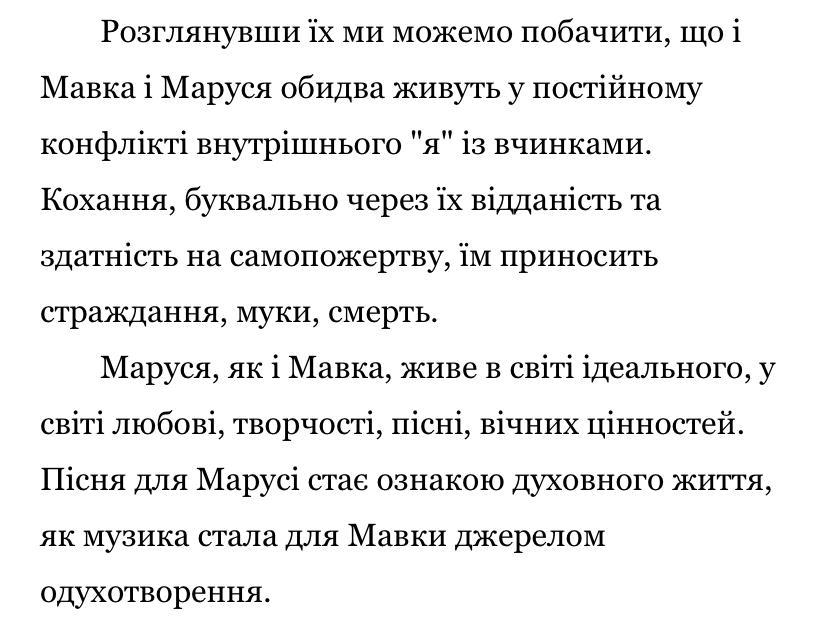 Розглянувши їх ми можемо побачити, що і Мавка і Маруся обидва живуть у постійному конфлікті внутрішнього "я" із вчинками. Кохання, буквально через їх відданість та здатність на самопожертву, їм приносить страждання, муки, смерть.

Маруся, як і Мавка, живе в світі ідеального, у світі любові, творчості, пісні, вічних цінностей. Пісня для Марусі стає ознакою духовного життя, як музика стала для Мавки джерелом одухотворення.